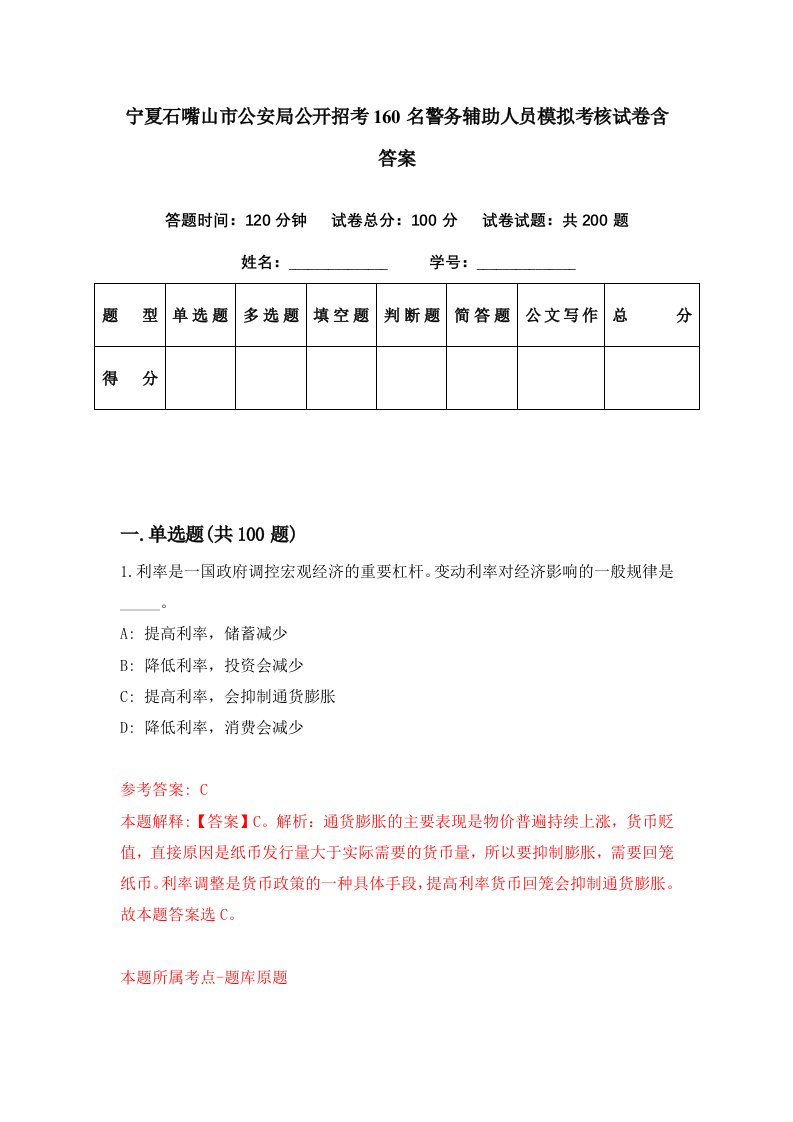 宁夏石嘴山市公安局公开招考160名警务辅助人员模拟考核试卷含答案

答题时间：120分钟　试卷总分：100分　试卷试题：共200题

姓名：____________　学号：____________

| 题　型 | 单选题 | 多选题 | 填空题 | 判断题 | 简答题 | 公文写作 | 总　分 |
|---|---|---|---|---|---|---|---|
| 得　分 | | | | | | | |

一.单选题(共100题)

1.利率是一国政府调控宏观经济的重要杠杆。变动利率对经济影响的一般规律是_____。

A: 提高利率，储蓄减少

B: 降低利率，投资会减少

C: 提高利率，会抑制通货膨胀

D: 降低利率，消费会减少

参考答案: C

本题解释:【答案】C。解析：通货膨胀的主要表现是物价普遍持续上涨，货币贬值，直接原因是纸币发行量大于实际需要的货币量，所以要抑制膨胀，需要回笼纸币。利率调整是货币政策的一种具体手段，提高利率货币回笼会抑制通货膨胀。故本题答案选C。

本题所属考点-题库原题